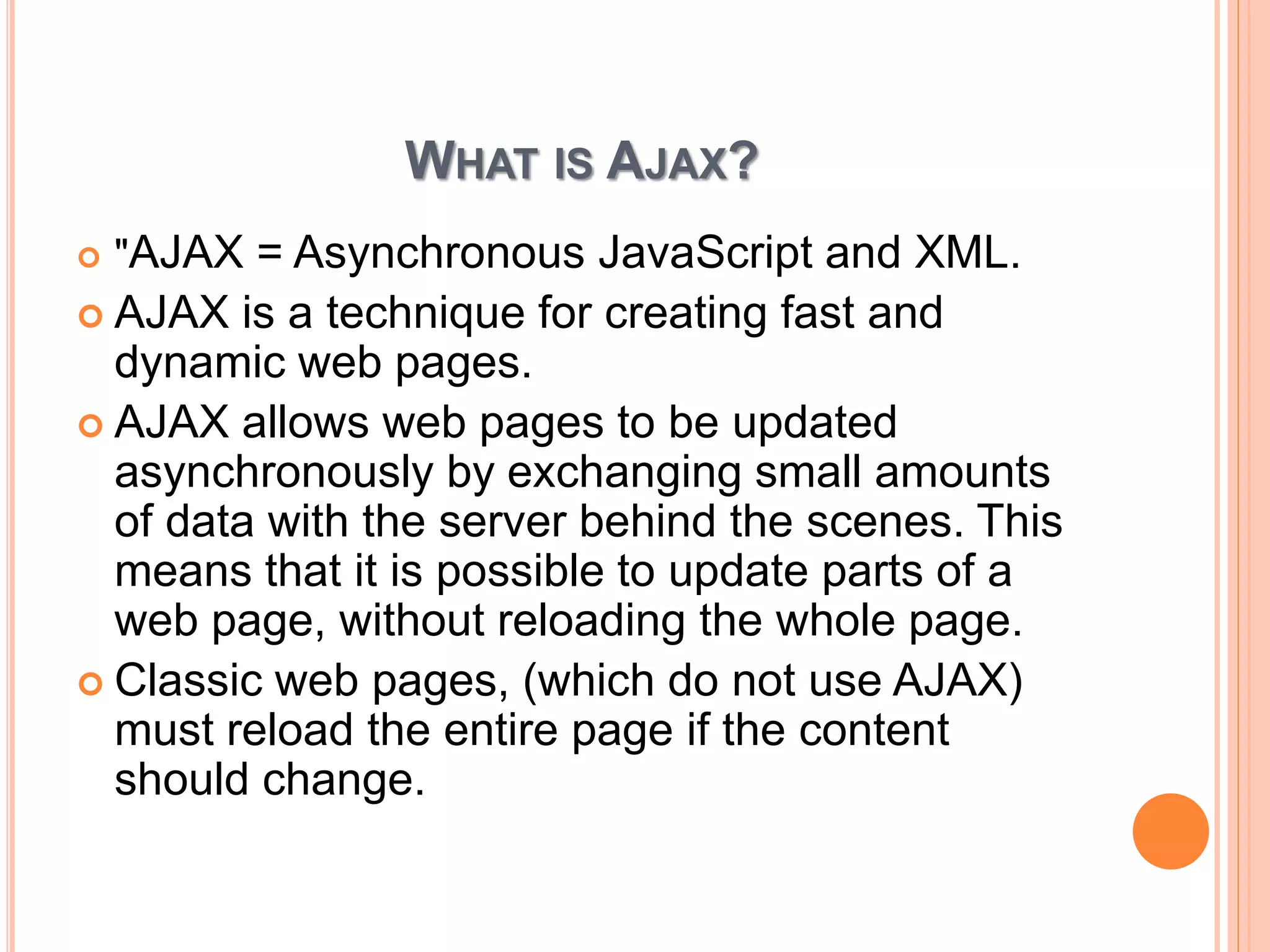 WHAT IS AJAX?

"AJAX = Asynchronous JavaScript and XML.

AJAX is a technique for creating fast and dynamic web pages.

AJAX allows web pages to be updated asynchronously by exchanging small amounts of data with the server behind the scenes. This means that it is possible to update parts of a web page, without reloading the whole page.

Classic web pages, (which do not use AJAX) must reload the entire page if the content should change.